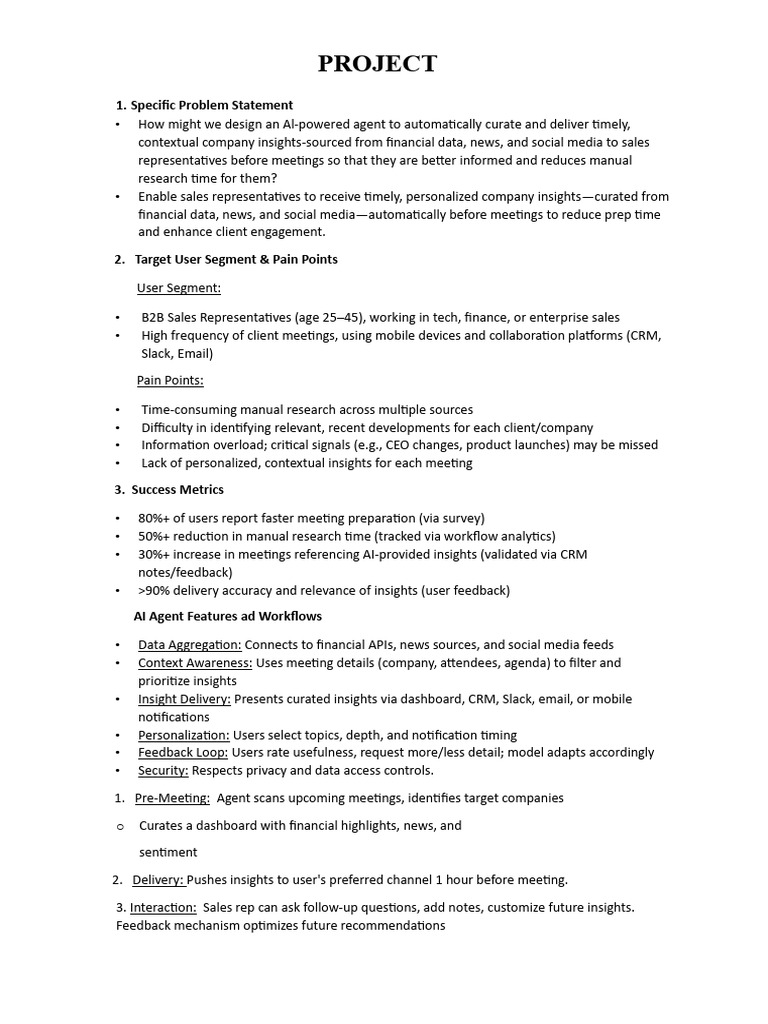 PROJECT

1. Specific Problem Statement

• How might we design an AI-powered agent to automatically curate and deliver timely, contextual company insights-sourced from financial data, news, and social media to sales representatives before meetings so that they are better informed and reduces manual research time for them?
• Enable sales representatives to receive timely, personalized company insights—curated from financial data, news, and social media—automatically before meetings to reduce prep time and enhance client engagement.

2. Target User Segment & Pain Points

User Segment:

• B2B Sales Representatives (age 25–45), working in tech, finance, or enterprise sales
• High frequency of client meetings, using mobile devices and collaboration platforms (CRM, Slack, Email)

Pain Points:

• Time-consuming manual research across multiple sources
• Difficulty in identifying relevant, recent developments for each client/company
• Information overload; critical signals (e.g., CEO changes, product launches) may be missed
• Lack of personalized, contextual insights for each meeting

3. Success Metrics

• 80%+ of users report faster meeting preparation (via survey)
• 50%+ reduction in manual research time (tracked via workflow analytics)
• 30%+ increase in meetings referencing AI-provided insights (validated via CRM notes/feedback)
• >90% delivery accuracy and relevance of insights (user feedback)

AI Agent Features ad Workflows

• Data Aggregation: Connects to financial APIs, news sources, and social media feeds
• Context Awareness: Uses meeting details (company, attendees, agenda) to filter and prioritize insights
• Insight Delivery: Presents curated insights via dashboard, CRM, Slack, email, or mobile notifications
• Personalization: Users select topics, depth, and notification timing
• Feedback Loop: Users rate usefulness, request more/less detail; model adapts accordingly
• Security: Respects privacy and data access controls.

1. Pre-Meeting: Agent scans upcoming meetings, identifies target companies

o Curates a dashboard with financial highlights, news, and sentiment

2. Delivery: Pushes insights to user's preferred channel 1 hour before meeting.

3. Interaction: Sales rep can ask follow-up questions, add notes, customize future insights. Feedback mechanism optimizes future recommendations